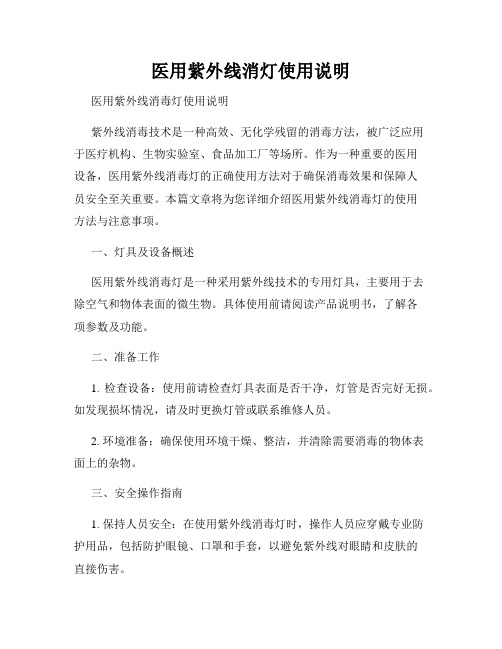 医用紫外线消灯使用说明

医用紫外线消毒灯使用说明

紫外线消毒技术是一种高效、无化学残留的消毒方法，被广泛应用于医疗机构、生物实验室、食品加工厂等场所。作为一种重要的医用设备，医用紫外线消毒灯的正确使用方法对于确保消毒效果和保障人员安全至关重要。本篇文章将为您详细介绍医用紫外线消毒灯的使用方法与注意事项。

一、灯具及设备概述

医用紫外线消毒灯是一种采用紫外线技术的专用灯具，主要用于去除空气和物体表面的微生物。具体使用前请阅读产品说明书，了解各项参数及功能。

二、准备工作

1. 检查设备：使用前请检查灯具表面是否干净，灯管是否完好无损。如发现损坏情况，请及时更换灯管或联系维修人员。

2. 环境准备：确保使用环境干燥、整洁，并清除需要消毒的物体表面上的杂物。

三、安全操作指南

1. 保持人员安全：在使用紫外线消毒灯时，操作人员应穿戴专业防护用品，包括防护眼镜、口罩和手套，以避免紫外线对眼睛和皮肤的直接伤害。